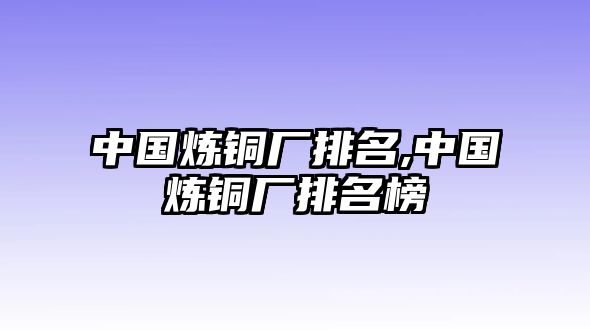 中国炼铜厂排名,中国炼铜厂排名榜